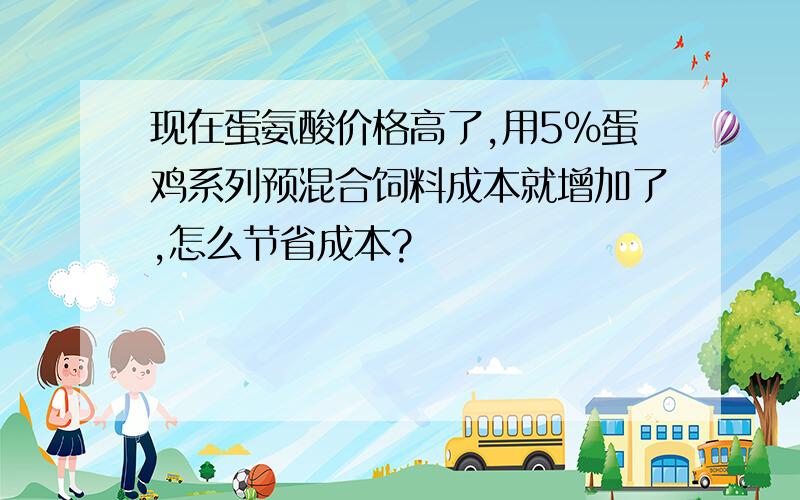 现在蛋氨酸价格高了,用5%蛋鸡系列预混合饲料成本就增加了,怎么节省成本?

SCHOOL